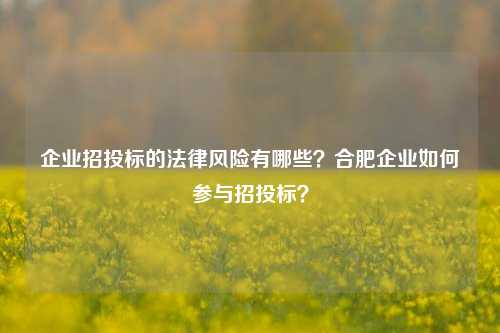 企业招投标的法律风险有哪些？合肥企业如何参与招投标？